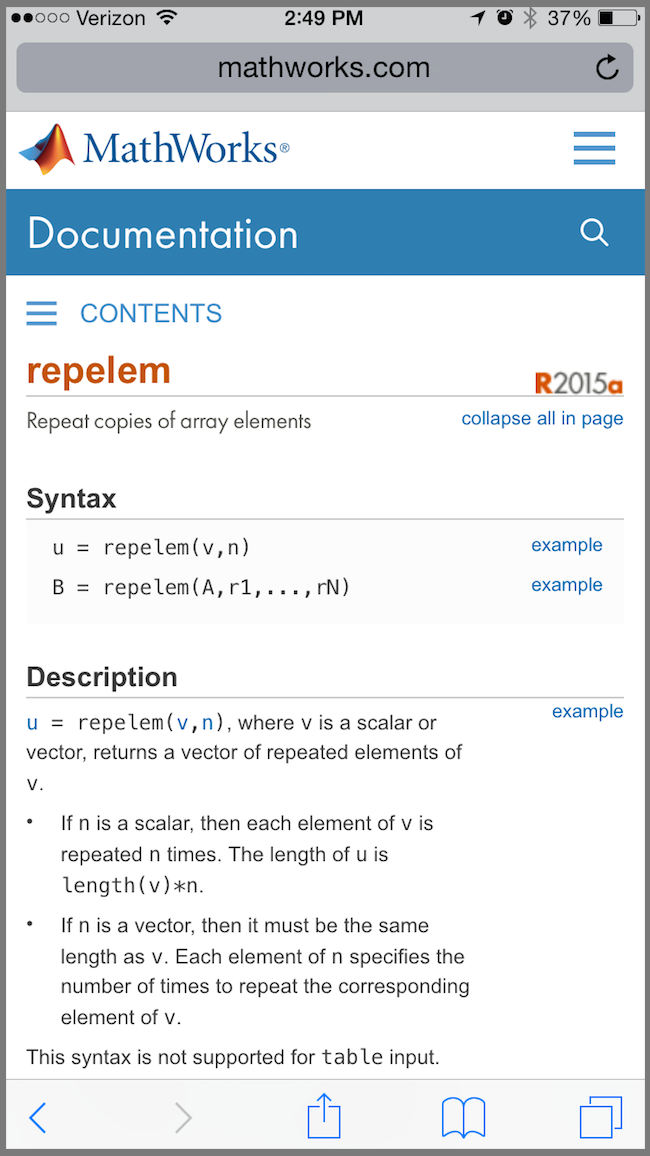 ●●○○○ Verizon 2:49 PM 37%

mathworks.com

MathWorks®

Documentation

CONTENTS

repelem

R2015a

Repeat copies of array elements

collapse all in page

Syntax

u = repelem(v,n) example

B = repelem(A,r1,...,rN) example

Description

u = repelem(v,n), where v is a scalar or vector, returns a vector of repeated elements of v.

example

• If n is a scalar, then each element of v is repeated n times. The length of u is length(v)*n.

• If n is a vector, then it must be the same length as v. Each element of n specifies the number of times to repeat the corresponding element of v.

This syntax is not supported for table input.